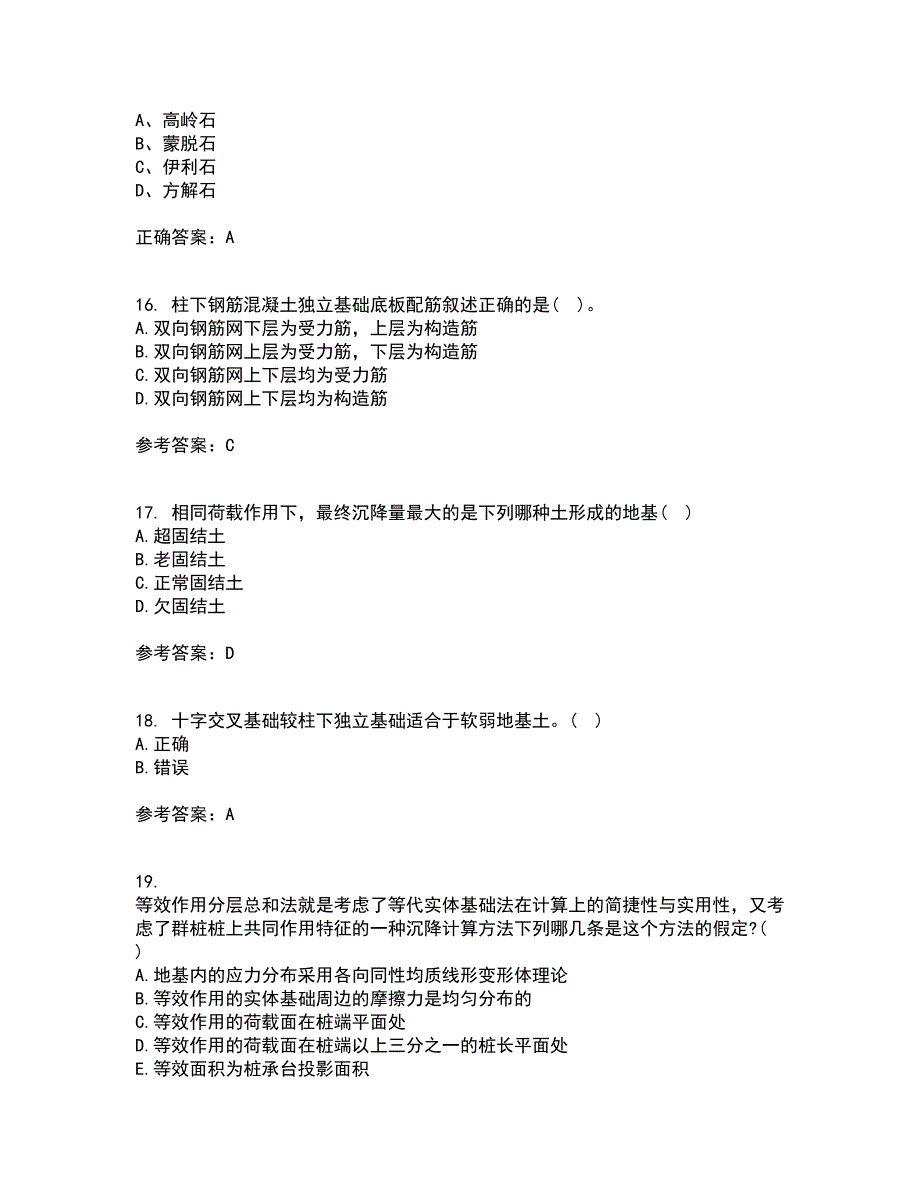 A、高岭石
B、蒙脱石
C、伊利石
D、方解石

正确答案：A

16. 柱下钢筋混凝土独立基础底板配筋叙述正确的是（ ）。
A.双向钢筋网下层为受力筋，上层为构造筋
B.双向钢筋网上层为受力筋，下层为构造筋
C.双向钢筋网上下层均为受力筋
D.双向钢筋网上下层均为构造筋

参考答案：C

17. 相同荷载作用下，最终沉降量最大的是下列哪种土形成的地基（ ）
A.超固结土
B.老固结土
C.正常固结土
D.欠固结土

参考答案：D

18. 十字交叉基础较柱下独立基础适合于软弱地基土。（ ）
A.正确
B.错误

参考答案：A

19.
等效作用分层总和法就是考虑了等代实体基础法在计算上的简捷性与实用性，又考虑了群桩桩上共同作用特征的一种沉降计算方法下列哪几条是这个方法的假定?( )
A.地基内的应力分布采用各向同性均质线形变形体理论
B.等效作用的实体基础周边的摩擦力是均匀分布的
C.等效作用的荷载面在桩端平面处
D.等效作用的荷载面在桩端以上三分之一的桩长平面处
E.等效面积为桩承台投影面积